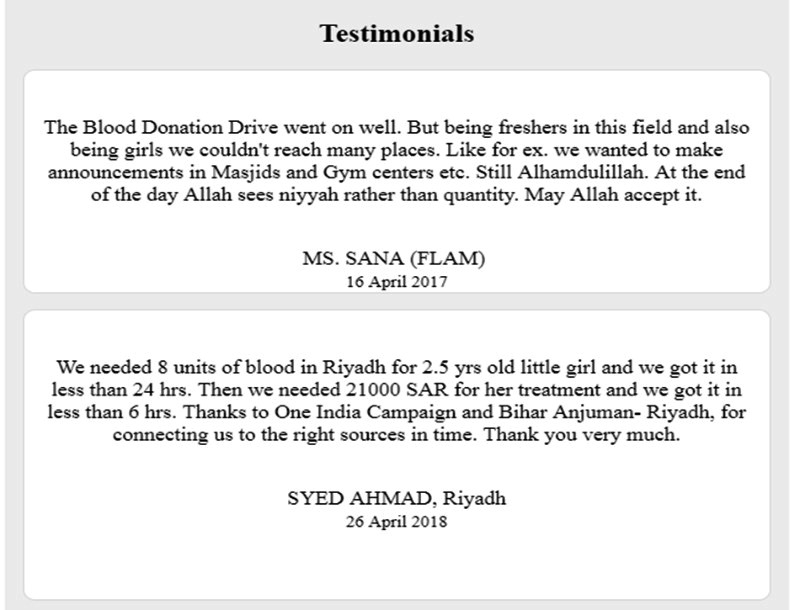 Testimonials

The Blood Donation Drive went on well. But being freshers in this field and also being girls we couldn't reach many places. Like for ex. we wanted to make announcements in Masjids and Gym centers etc. Still Alhamdulillah. At the end of the day Allah sees niyyah rather than quantity. May Allah accept it.

MS. SANA (FLAM)
16 April 2017

We needed 8 units of blood in Riyadh for 2.5 yrs old little girl and we got it in less than 24 hrs. Then we needed 21000 SAR for her treatment and we got it in less than 6 hrs. Thanks to One India Campaign and Bihar Anjuman- Riyadh, for connecting us to the right sources in time. Thank you very much.

SYED AHMAD, Riyadh
26 April 2018